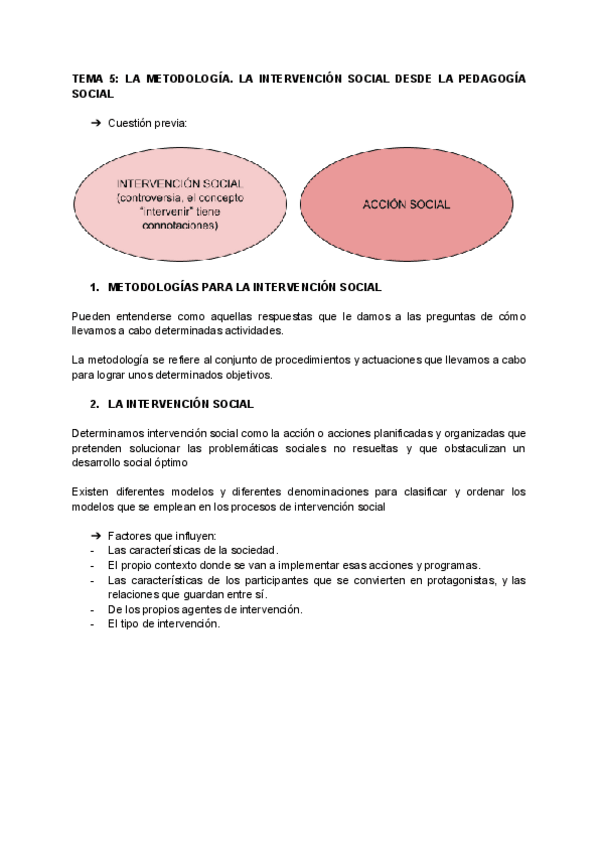 TEMA 5: LA METODOLOGÍA. LA INTERVENCIÓN SOCIAL DESDE LA PEDAGOGÍA SOCIAL

➔ Cuestión previa:

INTERVENCIÓN SOCIAL (controversia, el concepto "intervenir" tiene connotaciones)

ACCIÓN SOCIAL

1. METODOLOGÍAS PARA LA INTERVENCIÓN SOCIAL

Pueden entenderse como aquellas respuestas que le damos a las preguntas de cómo llevamos a cabo determinadas actividades.

La metodología se refiere al conjunto de procedimientos y actuaciones que llevamos a cabo para lograr unos determinados objetivos.

2. LA INTERVENCIÓN SOCIAL

Determinamos intervención social como la acción o acciones planificadas y organizadas que pretenden solucionar las problemáticas sociales no resueltas y que obstaculizan un desarrollo social óptimo

Existen diferentes modelos y diferentes denominaciones para clasificar y ordenar los modelos que se emplean en los procesos de intervención social

➔ Factores que influyen:
- Las características de la sociedad.
- El propio contexto donde se van a implementar esas acciones y programas.
- Las características de los participantes que se convierten en protagonistas, y las relaciones que guardan entre sí.
- De los propios agentes de intervención.
- El tipo de intervención.